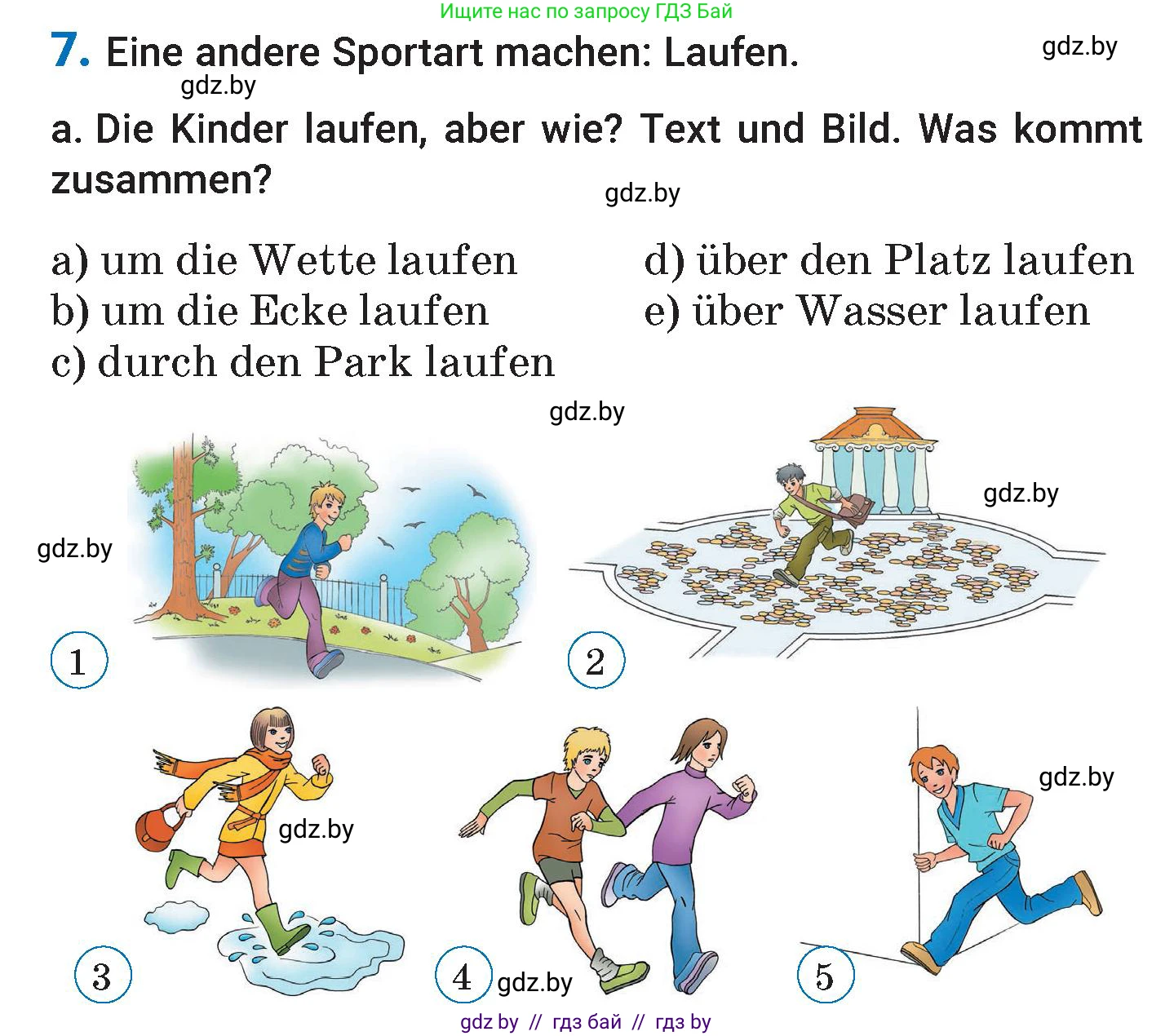 Ищите нас по запросу ГДЗ Бай

7. Eine andere Sportart machen: Laufen.

gdz.by

gdz.by

a. Die Kinder laufen, aber wie? Text und Bild. Was kommt zusammen?

gdz.by

a) um die Wette laufen
b) um die Ecke laufen
c) durch den Park laufen

d) über den Platz laufen
e) über Wasser laufen

gdz.by

gdz.by

gdz.by

1

2

gdz.by

gdz.by

3

4

gdz.by

5

gdz by // гдз бай // гдз by